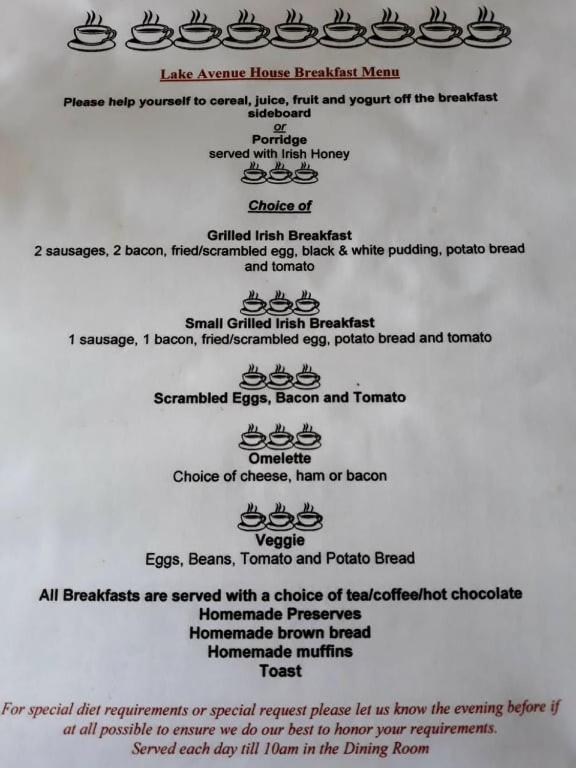 Lake Avenue House Breakfast Menu

Please help yourself to cereal, juice, fruit and yogurt off the breakfast sideboard
or
Porridge
served with Irish Honey

Choice of

Grilled Irish Breakfast
2 sausages, 2 bacon, fried/scrambled egg, black & white pudding, potato bread and tomato

Small Grilled Irish Breakfast
1 sausage, 1 bacon, fried/scrambled egg, potato bread and tomato

Scrambled Eggs, Bacon and Tomato

Omelette
Choice of cheese, ham or bacon

Veggie
Eggs, Beans, Tomato and Potato Bread

All Breakfasts are served with a choice of tea/coffee/hot chocolate
Homemade Preserves
Homemade brown bread
Homemade muffins
Toast

For special diet requirements or special request please let us know the evening before if at all possible to ensure we do our best to honor your requirements.
Served each day till 10am in the Dining Room